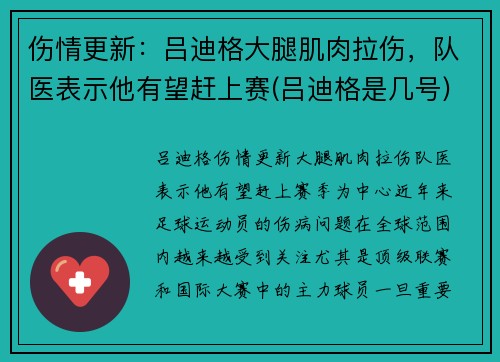 伤情更新：吕迪格大腿肌肉拉伤，队医表示他有望赶上赛(吕迪格是几号)

吕迪格伤情更新大腿肌肉拉伤队医表示他有望赶上赛季为中心近年来足球运动员的伤病问题在全球范围内越来越受到关注尤其是顶级联赛和国际大赛中的主力球员一旦重要